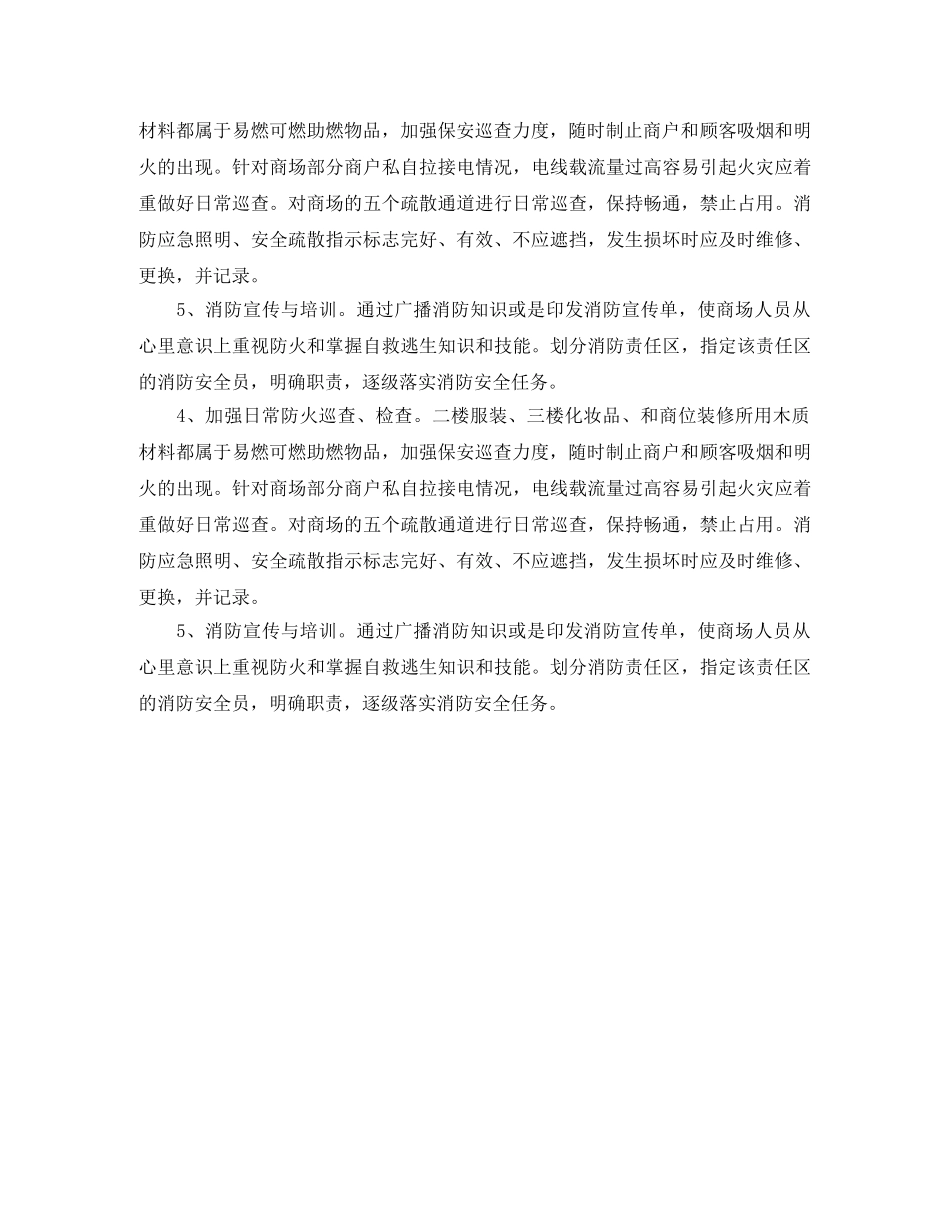 材料都属于易燃可燃助燃物品，加强保安巡查力度，随时制止商户和顾客吸烟和明火的出现。针对商场部分商户私自拉接电情况，电线载流量过高容易引起火灾应着重做好日常巡查。对商场的五个疏散通道进行日常巡查，保持畅通，禁止占用。消防应急照明、安全疏散指示标志完好、有效、不应遮挡，发生损坏时应及时维修、更换，并记录。

5、消防宣传与培训。通过广播消防知识或是印发消防宣传单，使商场人员从心里意识上重视防火和掌握自救逃生知识和技能。划分消防责任区，指定该责任区的消防安全员，明确职责，逐级落实消防安全任务。

4、加强日常防火巡查、检查。二楼服装、三楼化妆品、和商位装修所用木质材料都属于易燃可燃助燃物品，加强保安巡查力度，随时制止商户和顾客吸烟和明火的出现。针对商场部分商户私自拉接电情况，电线载流量过高容易引起火灾应着重做好日常巡查。对商场的五个疏散通道进行日常巡查，保持畅通，禁止占用。消防应急照明、安全疏散指示标志完好、有效、不应遮挡，发生损坏时应及时维修、更换，并记录。

5、消防宣传与培训。通过广播消防知识或是印发消防宣传单，使商场人员从心里意识上重视防火和掌握自救逃生知识和技能。划分消防责任区，指定该责任区的消防安全员，明确职责，逐级落实消防安全任务。